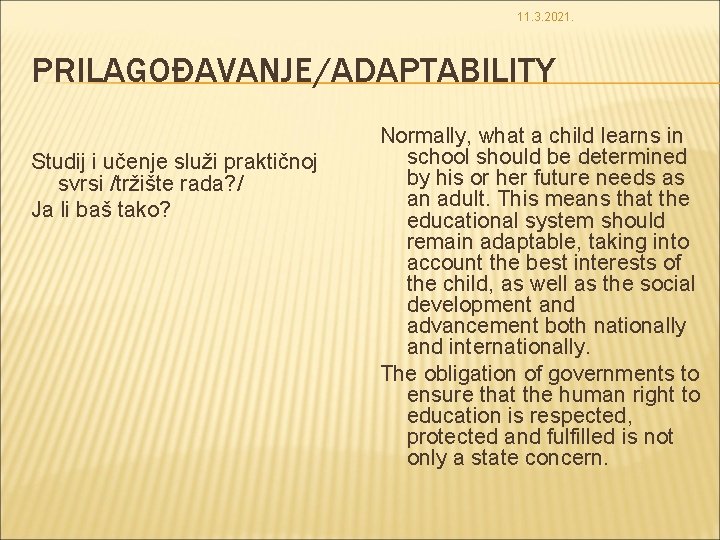 11.3.2021.

PRILAGOĐAVANJE/ADAPTABILITY

Studij i učenje služi praktičnoj svrsi /tržište rada?/
Ja li baš tako?

Normally, what a child learns in school should be determined by his or her future needs as an adult. This means that the educational system should remain adaptable, taking into account the best interests of the child, as well as the social development and advancement both nationally and internationally.

The obligation of governments to ensure that the human right to education is respected, protected and fulfilled is not only a state concern.